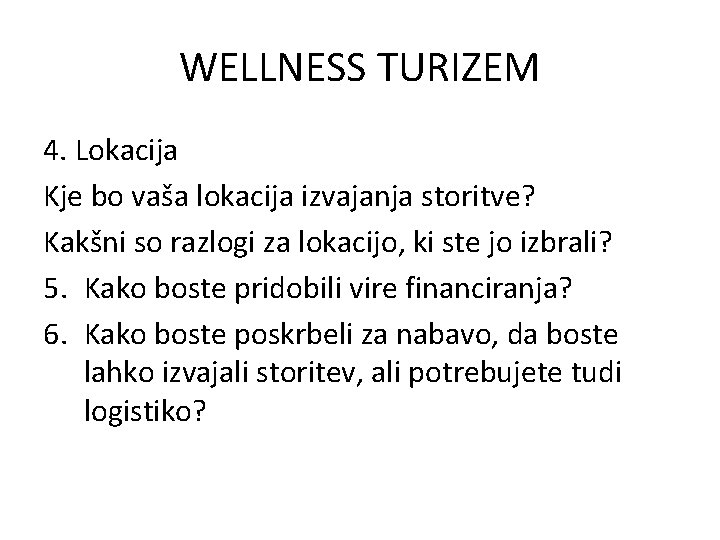 WELLNESS TURIZEM

4. Lokacija

Kje bo vaša lokacija izvajanja storitve?

Kakšni so razlogi za lokacijo, ki ste jo izbrali?

5. Kako boste pridobili vire financiranja?

6. Kako boste poskrbeli za nabavo, da boste lahko izvajali storitev, ali potrebujete tudi logistiko?